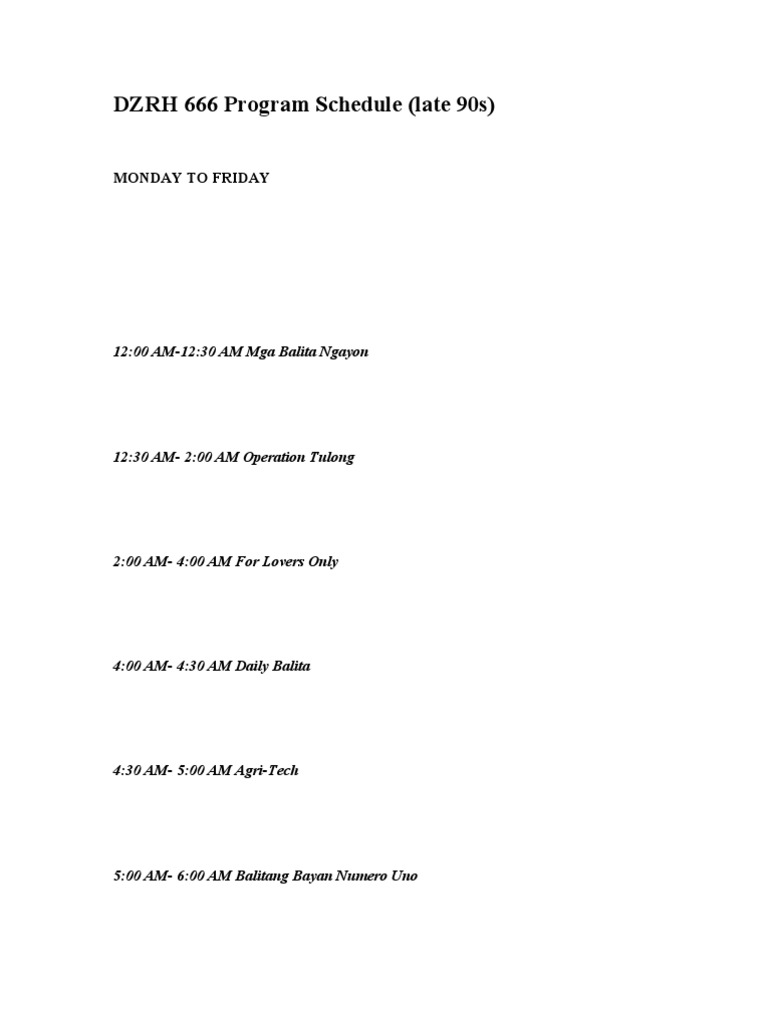 DZRH 666 Program Schedule (late 90s)

MONDAY TO FRIDAY

12:00 AM-12:30 AM Mga Balita Ngayon

12:30 AM- 2:00 AM Operation Tulong

2:00 AM- 4:00 AM For Lovers Only

4:00 AM- 4:30 AM Daily Balita

4:30 AM- 5:00 AM Agri-Tech

5:00 AM- 6:00 AM Balitang Bayan Numero Uno